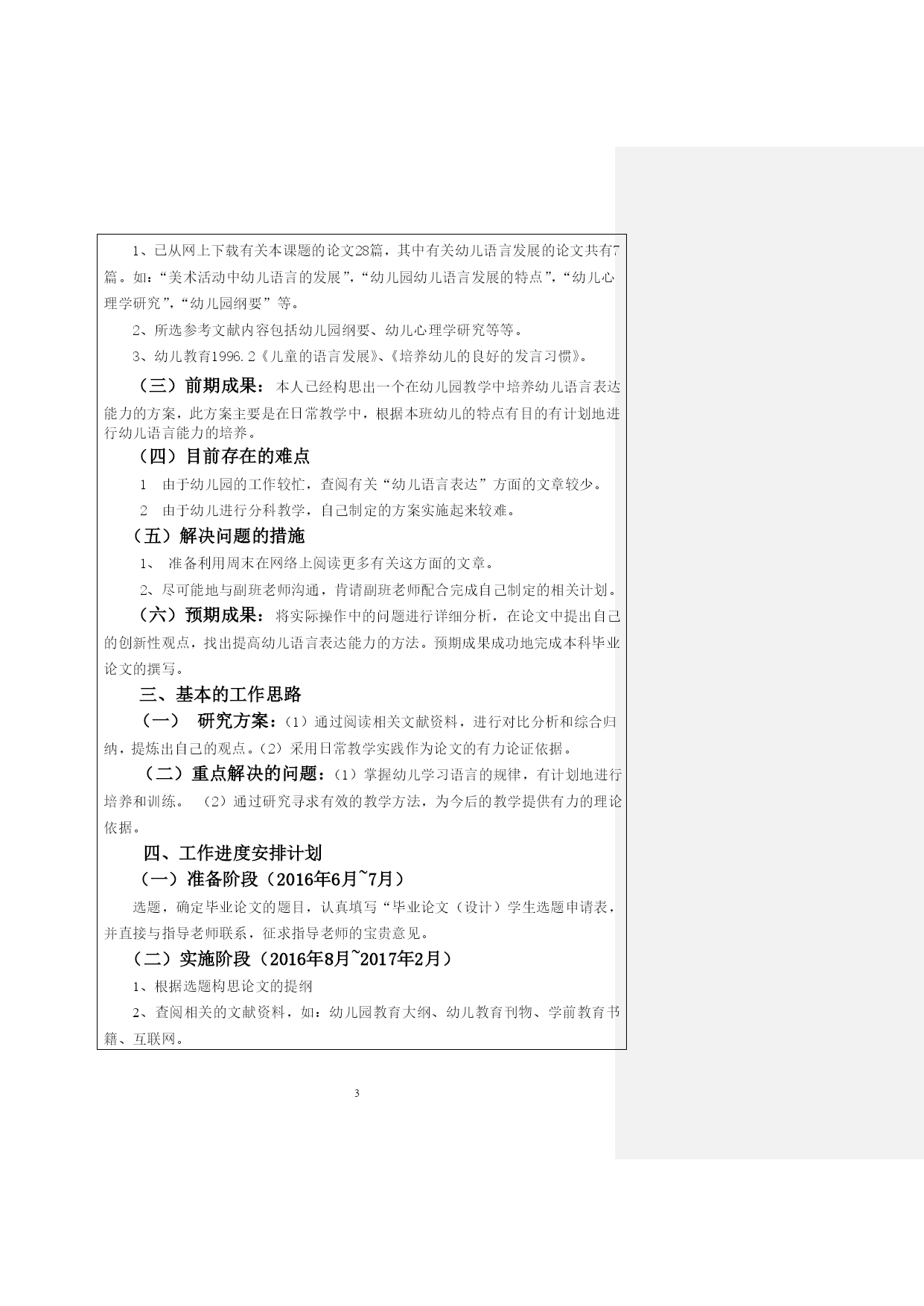 1、已从网上下载有关本课题的论文28篇，其中有关幼儿语言发展的论文共有7篇。如：“美术活动中幼儿语言的发展”，“幼儿园幼儿语言发展的特点”，“幼儿心理学研究”，“幼儿园纲要”等。

2、所选参考文献内容包括幼儿园纲要、幼儿心理学研究等等。

3、幼儿教育1996.2《儿童的语言发展》、《培养幼儿的良好的发言习惯》。

（三）前期成果：本人已经构思出一个在幼儿园教学中培养幼儿语言表达能力的方案，此方案主要是在日常教学中，根据本班幼儿的特点有目的有计划地进行幼儿语言能力的培养。

（四）目前存在的难点

1 由于幼儿园的工作较忙，查阅有关“幼儿语言表达”方面的文章较少。

2 由于幼儿进行分科教学，自己制定的方案实施起来较难。

（五）解决问题的措施

1、 准备利用周末在网络上阅读更多有关这方面的文章。

2、尽可能地与副班老师沟通，肯请副班老师配合完成自己制定的相关计划。

（六）预期成果：将实际操作中的问题进行详细分析，在论文中提出自己的创新性观点，找出提高幼儿语言表达能力的方法。预期成果成功地完成本科毕业论文的撰写。

三、基本的工作思路

（一） 研究方案：（1）通过阅读相关文献资料，进行对比分析和综合归纳，提炼出自己的观点。（2）采用日常教学实践作为论文的有力论证依据。

（二）重点解决的问题：（1）掌握幼儿学习语言的规律，有计划地进行培养和训练。 （2）通过研究寻求有效的教学方法，为今后的教学提供有力的理论依据。

四、工作进度安排计划

（一）准备阶段（2016年6月~7月）

选题，确定毕业论文的题目，认真填写“毕业论文（设计）学生选题申请表，并直接与指导老师联系，征求指导老师的宝贵意见。

（二）实施阶段（2016年8月~2017年2月）

1、根据选题构思论文的提纲

2、查阅相关的文献资料，如：幼儿园教育大纲、幼儿教育刊物、学前教育书籍、互联网。

3